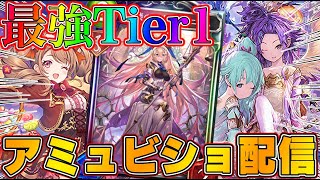 最強Tier1

アミュビショ配信